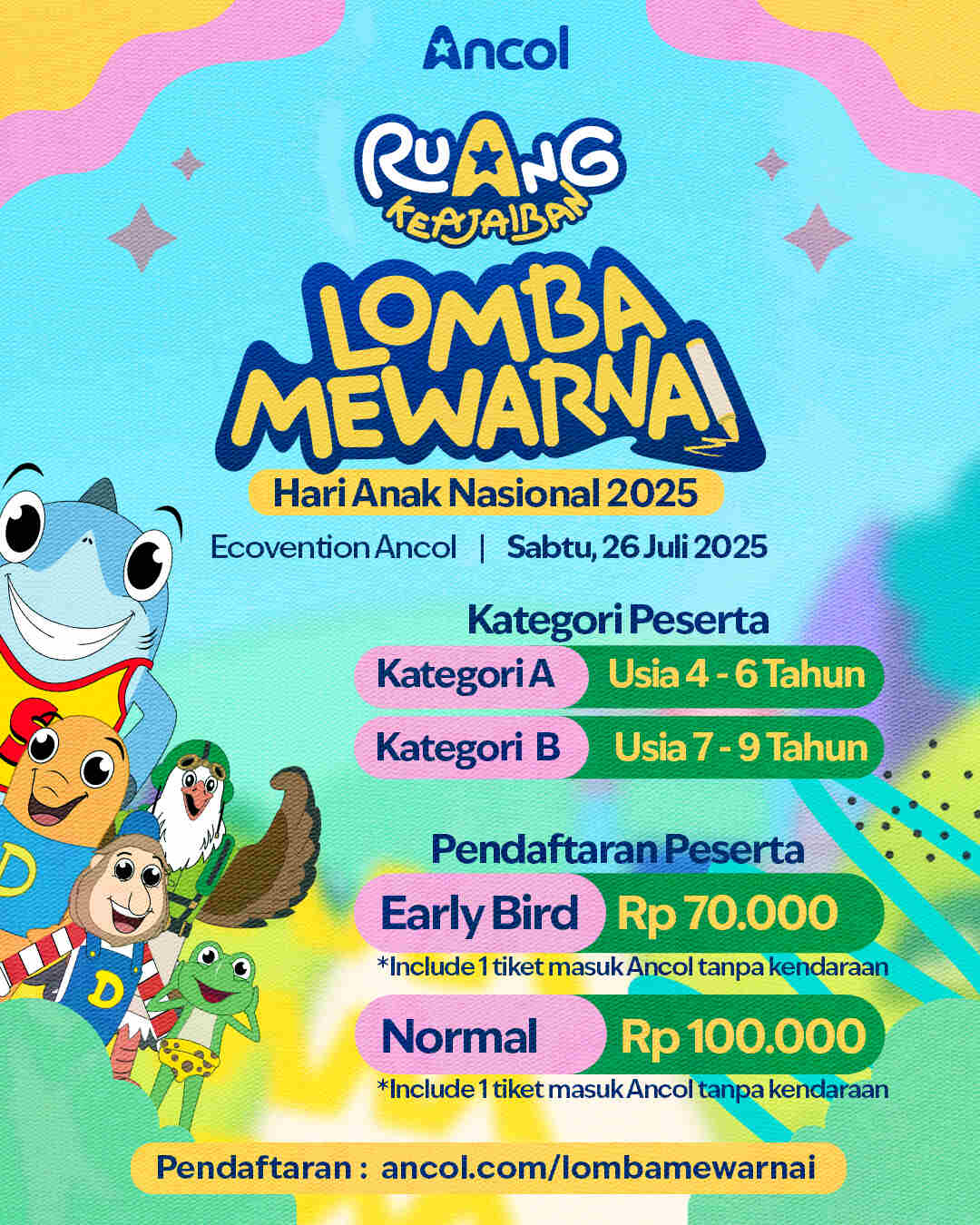 Ancol

RUANG KEAJAIBAN

LOMBA MEWARNAI

Hari Anak Nasional 2025

Ecovention Ancol | Sabtu, 26 Juli 2025

Kategori Peserta

Kategori A Usia 4 - 6 Tahun

Kategori B Usia 7 - 9 Tahun

Pendaftaran Peserta

Early Bird Rp 70.000

*Include 1 tiket masuk Ancol tanpa kendaraan

Normal Rp 100.000

*Include 1 tiket masuk Ancol tanpa kendaraan

Pendaftaran : ancol.com/lombamewarnai